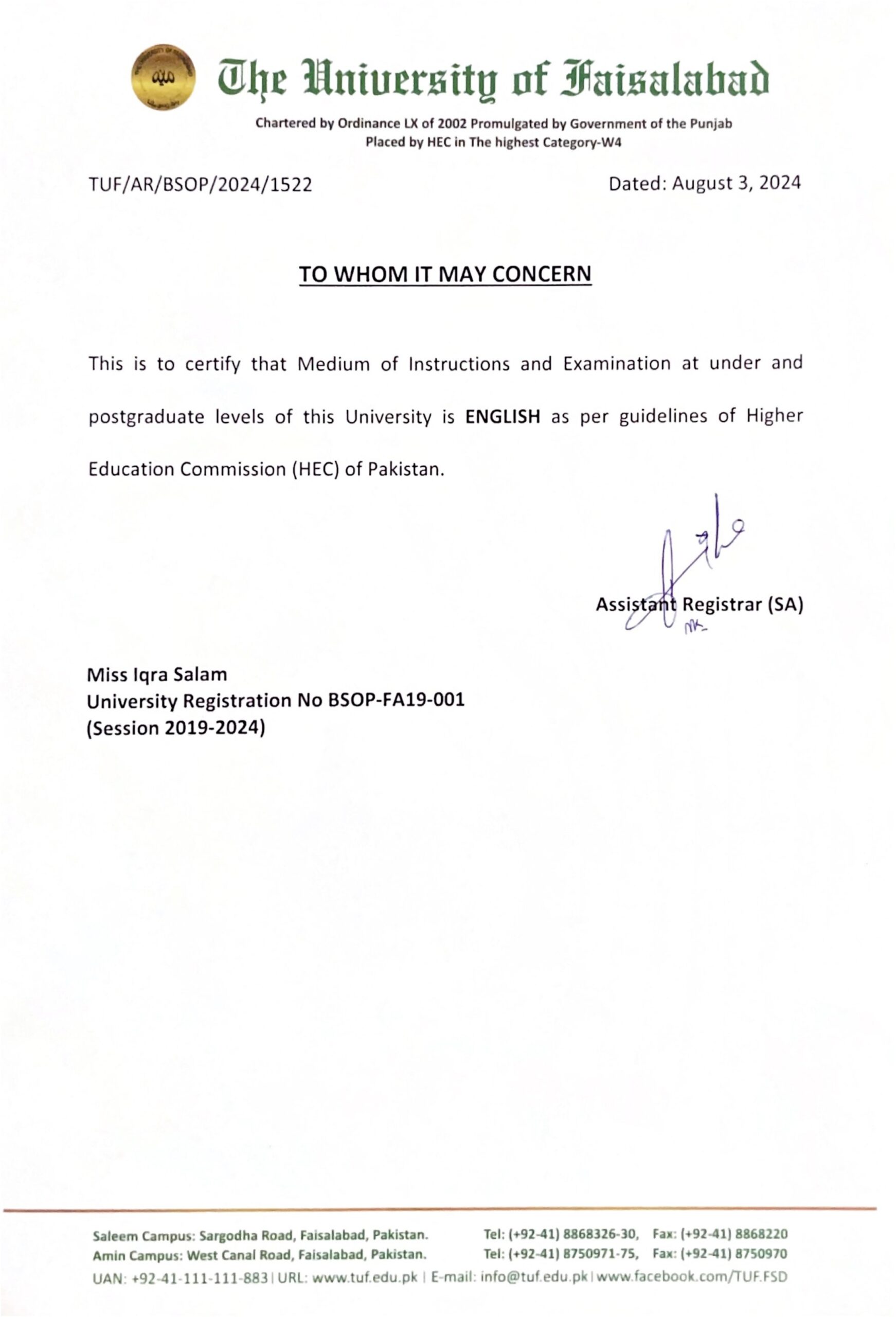 The University of Faisalabad

Chartered by Ordinance LX of 2002 Promulgated by Government of the Punjab
Placed by HEC in The highest Category-W4

TUF/AR/BSOP/2024/1522

Dated: August 3, 2024

TO WHOM IT MAY CONCERN

This is to certify that Medium of Instructions and Examination at under and postgraduate levels of this University is ENGLISH as per guidelines of Higher Education Commission (HEC) of Pakistan.

Assistant Registrar (SA)

Miss Iqra Salam
University Registration No BSOP-FA19-001
(Session 2019-2024)

Saleem Campus: Sargodha Road, Faisalabad, Pakistan. Tel: (+92-41) 8868326-30, Fax: (+92-41) 8868220
Amin Campus: West Canal Road, Faisalabad, Pakistan. Tel: (+92-41) 8750971-75, Fax: (+92-41) 8750970
UAN: +92-41-111-111-883 | URL: www.tuf.edu.pk | E-mail: info@tuf.edu.pk | www.facebook.com/TUF.FSD